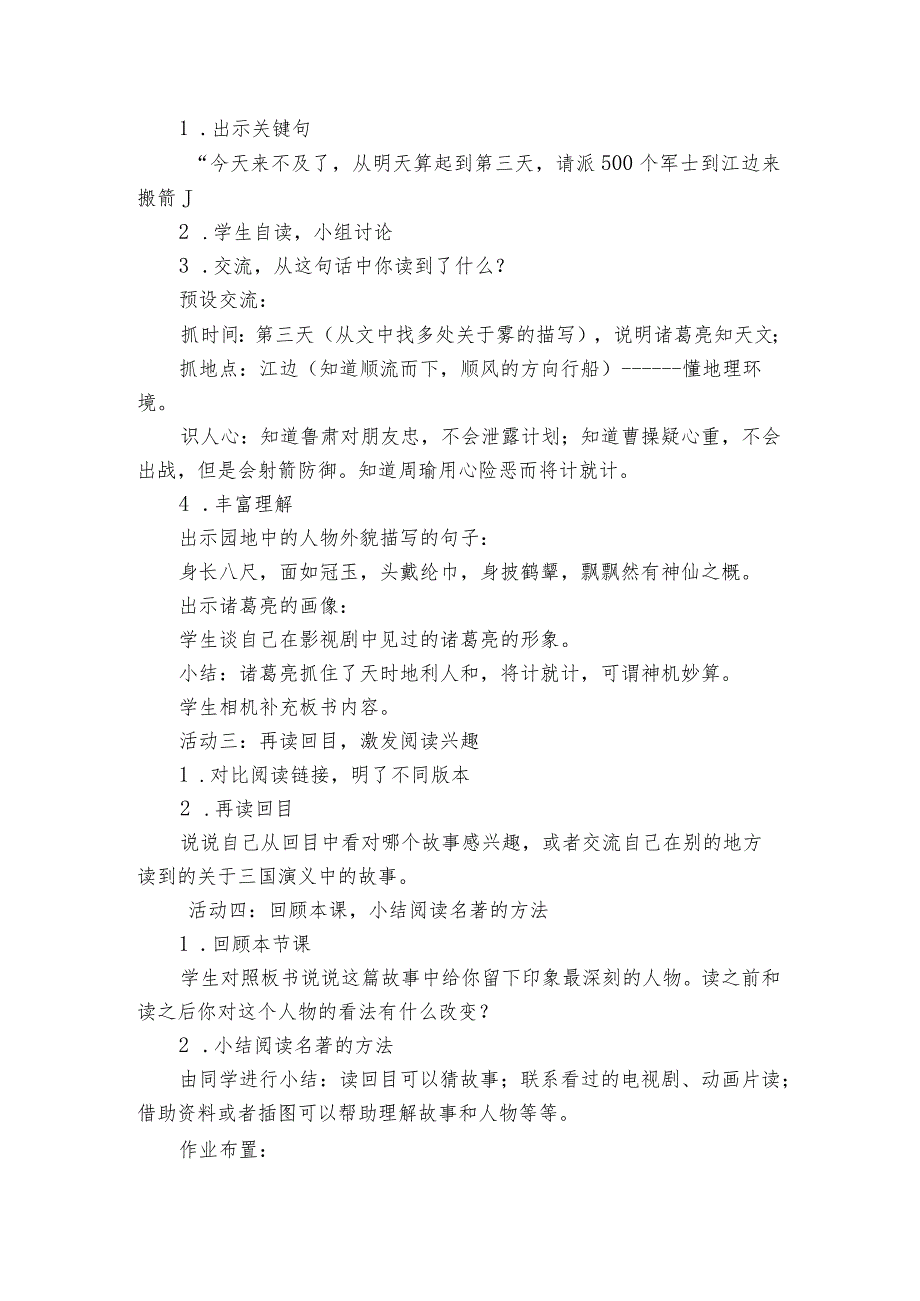 1．出示关键句

“今天来不及了，从明天算起到第三天，请派500个军士到江边来搬箭J

2．学生自读，小组讨论

3．交流，从这句话中你读到了什么？

预设交流：

抓时间：第三天（从文中找多处关于雾的描写），说明诸葛亮知天文；

抓地点：江边（知道顺流而下，顺风的方向行船）------懂地理环境。

识人心：知道鲁肃对朋友忠，不会泄露计划；知道曹操疑心重，不会出战，但是会射箭防御。知道周瑜用心险恶而将计就计。

4．丰富理解

出示园地中的人物外貌描写的句子：

身长八尺，面如冠玉，头戴纶巾，身披鹤氅，飘飘然有神仙之概。

出示诸葛亮的画像：

学生谈自己在影视剧中见过的诸葛亮的形象。

小结：诸葛亮抓住了天时地利人和，将计就计，可谓神机妙算。

学生相机补充板书内容。

活动三：再读回目，激发阅读兴趣

1．对比阅读链接，明了不同版本

2．再读回目

说说自己从回目中看对哪个故事感兴趣，或者交流自己在别的地方读到的关于三国演义中的故事。

活动四：回顾本课，小结阅读名著的方法

1．回顾本节课

学生对照板书说说这篇故事中给你留下印象最深刻的人物。读之前和读之后你对这个人物的看法有什么改变？

2．小结阅读名著的方法

由同学进行小结：读回目可以猜故事；联系看过的电视剧、动画片读；借助资料或者插图可以帮助理解故事和人物等等。

作业布置：